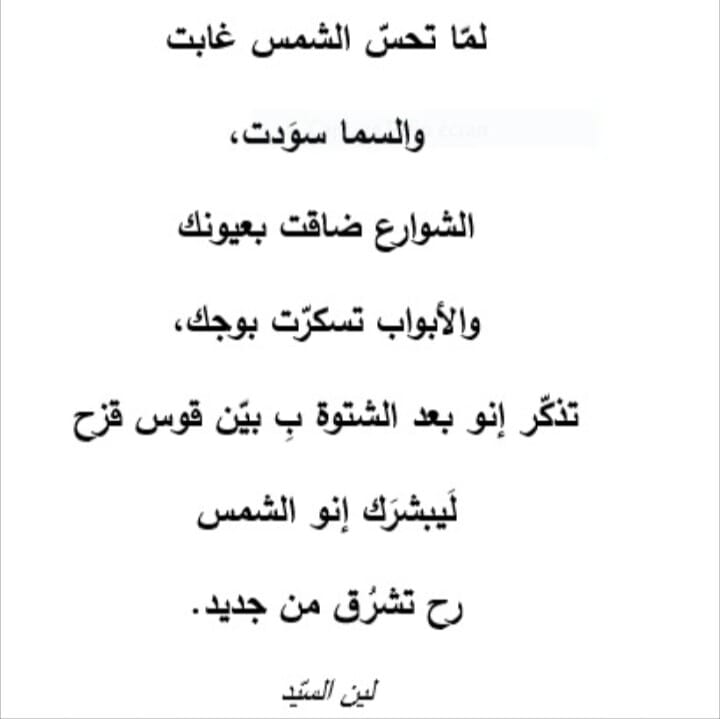 لمّا تحسّ الشمس غابت

والسما سوَدت،

الشوارع ضاقت بعيونك

والأبواب تسكرّت بوجك،

تذكّر إنو بعد الشتوة بِ بيّن قوس قزح

لَيبشرَك إنو الشمس

رح تشرُق من جديد.

لين السّيد